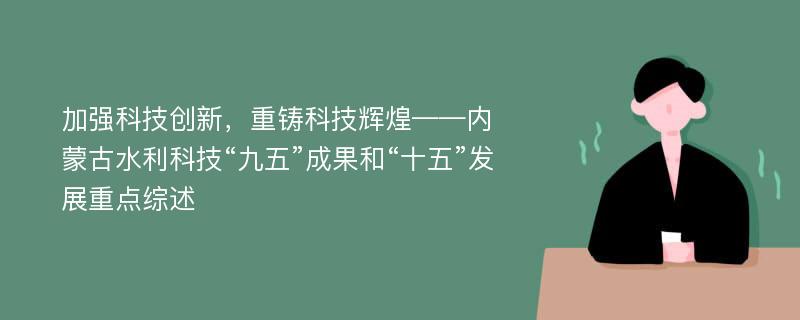 加强科技创新，重铸科技辉煌——内蒙古水利科技“九五”成果和“十五”发展重点综述